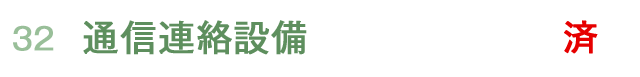 32 通信連絡設備 済